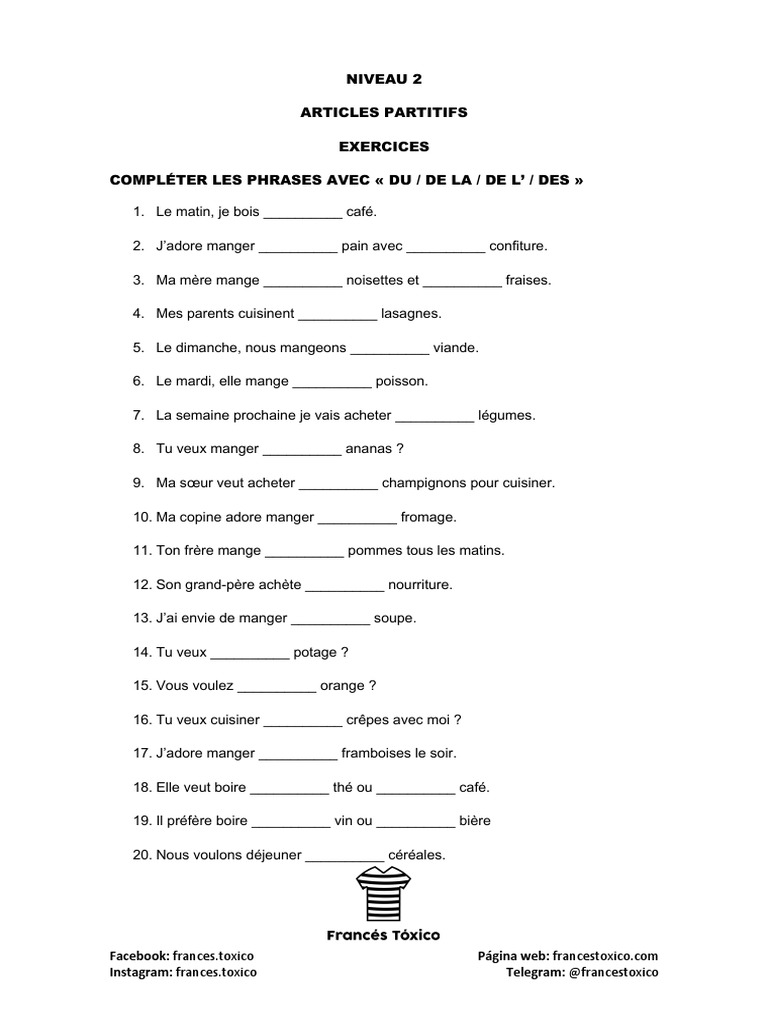 NIVEAU 2

ARTICLES PARTITIFS

EXERCICES

COMPLÉTER LES PHRASES AVEC « DU / DE LA / DE L' / DES »

1. Le matin, je bois __________ café.

2. J'adore manger __________ pain avec __________ confiture.

3. Ma mère mange __________ noisettes et __________ fraises.

4. Mes parents cuisinent __________ lasagnes.

5. Le dimanche, nous mangeons __________ viande.

6. Le mardi, elle mange __________ poisson.

7. La semaine prochaine je vais acheter __________ légumes.

8. Tu veux manger __________ ananas ?

9. Ma sœur veut acheter __________ champignons pour cuisiner.

10. Ma copine adore manger __________ fromage.

11. Ton frère mange __________ pommes tous les matins.

12. Son grand-père achète __________ nourriture.

13. J'ai envie de manger __________ soupe.

14. Tu veux __________ potage ?

15. Vous voulez __________ orange ?

16. Tu veux cuisiner __________ crêpes avec moi ?

17. J'adore manger __________ framboises le soir.

18. Elle veut boire __________ thé ou __________ café.

19. Il préfère boire __________ vin ou __________ bière

20. Nous voulons déjeuner __________ céréales.

Francés Tóxico

Facebook: frances.toxico
Instagram: frances.toxico

Página web: francestoxico.com
Telegram: @francestoxico